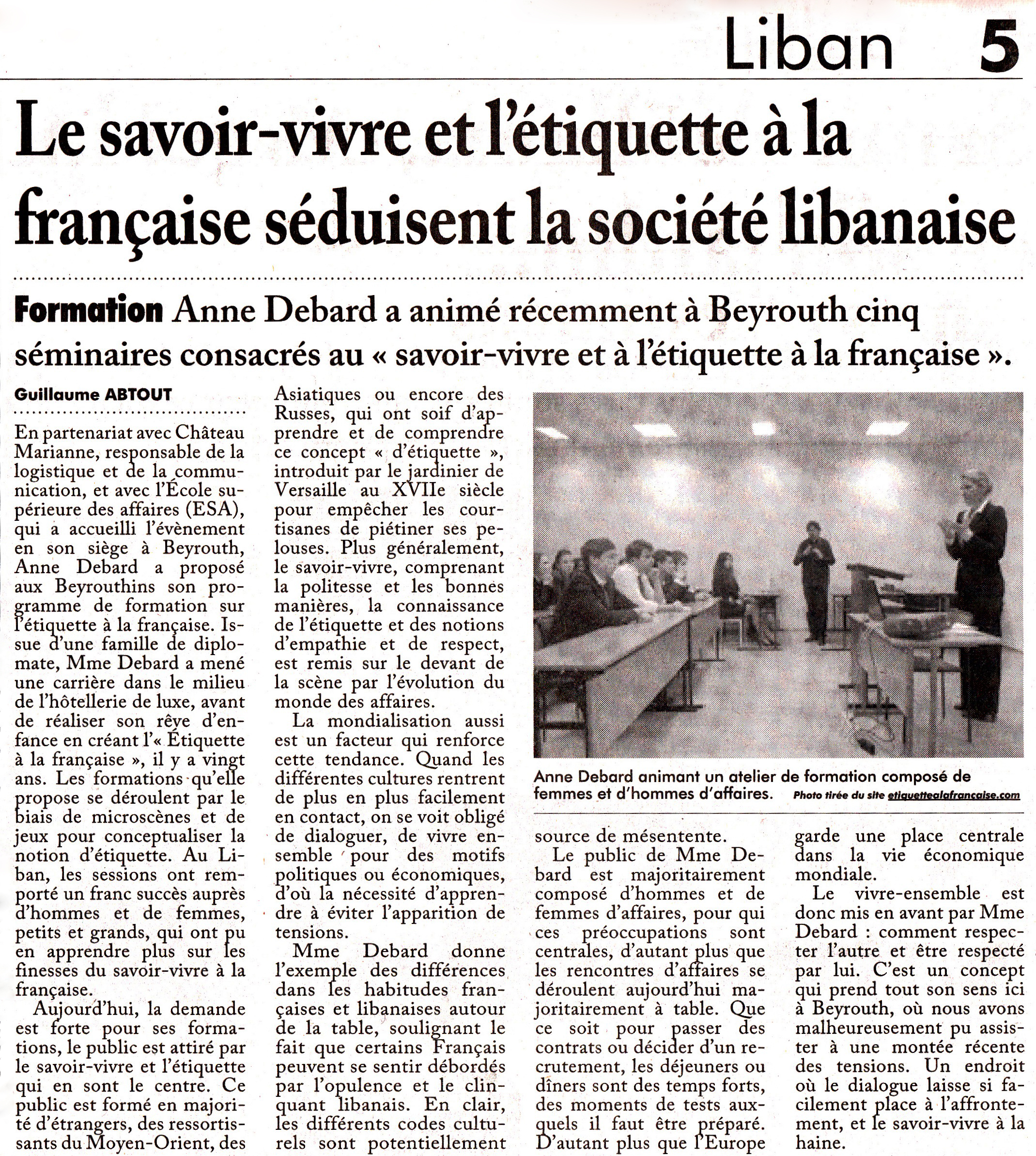 Liban 5

Le savoir-vivre et l'étiquette à la française séduisent la société libanaise

Formation Anne Debard a animé récemment à Beyrouth cinq séminaires consacrés au « savoir-vivre et à l'étiquette à la française ».

Guillaume ABTOUT

En partenariat avec Château Marianne, responsable de la logistique et de la communication, et avec l'École supérieure des affaires (ESA), qui a accueilli l'évènement en son siège à Beyrouth, Anne Debard a proposé aux Beyrouthins son programme de formation sur l'étiquette à la française. Issue d'une famille de diplomate, Mme Debard a mené une carrière dans le milieu de l'hôtellerie de luxe, avant de réaliser son rêve d'enfance en créant l'« Étiquette à la française », il y a vingt ans. Les formations qu'elle propose se déroulent par le biais de microscènes et de jeux pour conceptualiser la notion d'étiquette. Au Liban, les sessions ont remporté un franc succès auprès d'hommes et de femmes, petits et grands, qui ont pu en apprendre plus sur les finesses du savoir-vivre à la française.

Aujourd'hui, la demande est forte pour ses formations, le public est attiré par le savoir-vivre et l'étiquette qui en sont le centre. Ce public est formé en majorité d'étrangers, des ressortissants du Moyen-Orient, des Asiatiques ou encore des Russes, qui ont soif d'apprendre et de comprendre ce concept « d'étiquette », introduit par le jardinier de Versaille au XVIIe siècle pour empêcher les courtisanes de piétiner ses pelouses. Plus généralement, le savoir-vivre, comprenant la politesse et les bonnes manières, la connaissance de l'étiquette et des notions d'empathie et de respect, est remis sur le devant de la scène par l'évolution du monde des affaires.

La mondialisation aussi est un facteur qui renforce cette tendance. Quand les différentes cultures rentrent de plus en plus facilement en contact, on se voit obligé de dialoguer, de vivre ensemble pour des motifs politiques ou économiques, d'où la nécessité d'apprendre à éviter l'apparition de tensions.

Mme Debard donne l'exemple des différences dans les habitudes françaises et libanaises autour de la table, soulignant le fait que certains Français peuvent se sentir débordés par l'opulence et le clinquant libanais. En clair, les différents codes culturels sont potentiellement source de mésentente.

Anne Debard animant un atelier de formation composé de femmes et d'hommes d'affaires. Photo tirée du site etiquettealafrancaise.com

Le public de Mme Debard est majoritairement composé d'hommes et de femmes d'affaires, pour qui ces préoccupations sont centrales, d'autant plus que les rencontres d'affaires se déroulent aujourd'hui majoritairement à table. Que ce soit pour passer des contrats ou décider d'un recrutement, les déjeuners ou dîners sont des temps forts, des moments de tests auxquels il faut être préparé. D'autant plus que l'Europe garde une place centrale dans la vie économique mondiale.

Le vivre-ensemble est donc mis en avant par Mme Debard : comment respecter l'autre et être respecté par lui. C'est un concept qui prend tout son sens ici à Beyrouth, où nous avons malheureusement pu assister à une montée récente des tensions. Un endroit où le dialogue laisse si facilement place à l'affrontement, et le savoir-vivre à la haine.